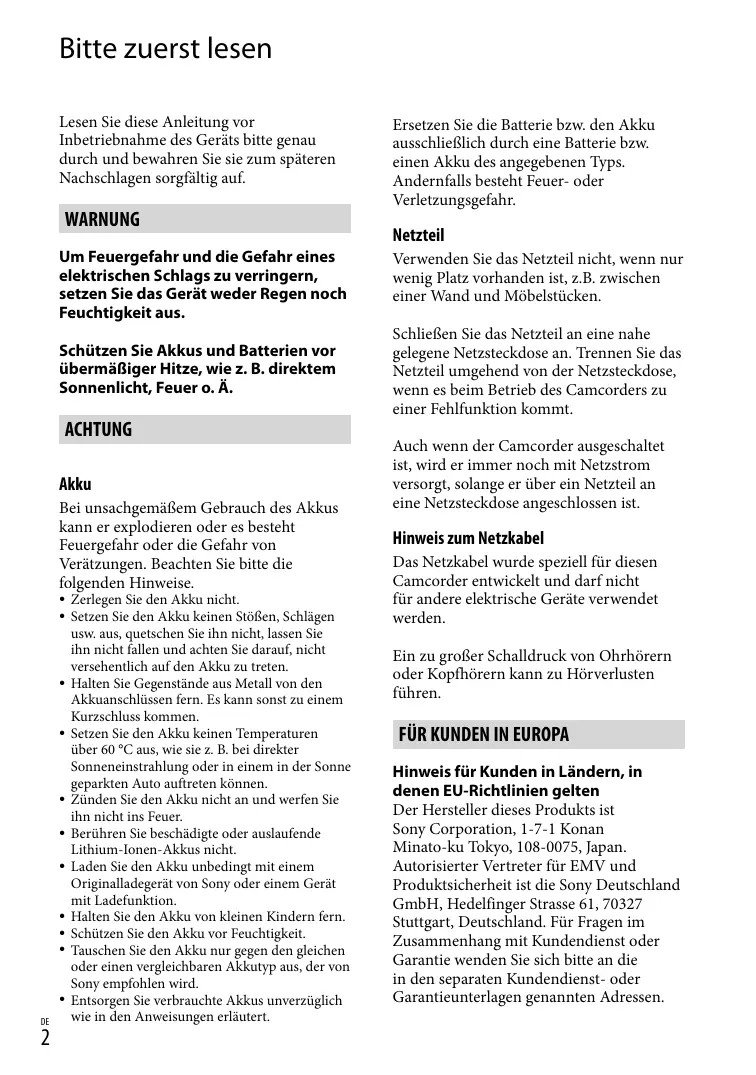 Bitte zuerst lesen

Lesen Sie diese Anleitung vor Inbetriebnahme des Geräts bitte genau durch und bewahren Sie sie zum späteren Nachschlagen sorgfältig auf.

WARNUNG

Um Feuergefahr und die Gefahr eines elektrischen Schlags zu verringern, setzen Sie das Gerät weder Regen noch Feuchtigkeit aus.

Schützen Sie Akkus und Batterien vor übermäßiger Hitze, wie z. B. direktem Sonnenlicht, Feuer o. Ä.

ACHTUNG

Akku

Bei unsachgemäßem Gebrauch des Akkus kann er explodieren oder es besteht Feuergefahr oder die Gefahr von Verätzungen. Beachten Sie bitte die folgenden Hinweise.
• Zerlegen Sie den Akku nicht.
• Setzen Sie den Akku keinen Stößen, Schlägen usw. aus, quetschen Sie ihn nicht, lassen Sie ihn nicht fallen und achten Sie darauf, nicht versehentlich auf den Akku zu treten.
• Halten Sie Gegenstände aus Metall von den Akkuanschlüssen fern. Es kann sonst zu einem Kurzschluss kommen.
• Setzen Sie den Akku keinen Temperaturen über 60 °C aus, wie sie z. B. bei direkter Sonneneinstrahlung oder in einem in der Sonne geparkten Auto auftreten können.
• Zünden Sie den Akku nicht an und werfen Sie ihn nicht ins Feuer.
• Berühren Sie beschädigte oder auslaufende Lithium-Ionen-Akkus nicht.
• Laden Sie den Akku unbedingt mit einem Originalladegerät von Sony oder einem Gerät mit Ladefunktion.
• Halten Sie den Akku von kleinen Kindern fern.
• Schützen Sie den Akku vor Feuchtigkeit.
• Tauschen Sie den Akku nur gegen den gleichen oder einen vergleichbaren Akkutyp aus, der von Sony empfohlen wird.
• Entsorgen Sie verbrauchte Akkus unverzüglich wie in den Anweisungen erläutert.

Ersetzen Sie die Batterie bzw. den Akku ausschließlich durch eine Batterie bzw. einen Akku des angegebenen Typs. Andernfalls besteht Feuer- oder Verletzungsgefahr.

Netzteil

Verwenden Sie das Netzteil nicht, wenn nur wenig Platz vorhanden ist, z.B. zwischen einer Wand und Möbelstücken.

Schließen Sie das Netzteil an eine nahe gelegene Netzsteckdose an. Trennen Sie das Netzteil umgehend von der Netzsteckdose, wenn es beim Betrieb des Camcorders zu einer Fehlfunktion kommt.

Auch wenn der Camcorder ausgeschaltet ist, wird er immer noch mit Netzstrom versorgt, solange er über ein Netzteil an eine Netzsteckdose angeschlossen ist.

Hinweis zum Netzkabel

Das Netzkabel wurde speziell für diesen Camcorder entwickelt und darf nicht für andere elektrische Geräte verwendet werden.

Ein zu großer Schalldruck von Ohrhörern oder Kopfhörern kann zu Hörverlusten führen.

FÜR KUNDEN IN EUROPA

Hinweis für Kunden in Ländern, in denen EU-Richtlinien gelten

Der Hersteller dieses Produkts ist Sony Corporation, 1-7-1 Konan Minato-ku Tokyo, 108-0075, Japan. Autorisierter Vertreter für EMV und Produktsicherheit ist die Sony Deutschland GmbH, Hedelfinger Strasse 61, 70327 Stuttgart, Deutschland. Für Fragen im Zusammenhang mit Kundendienst oder Garantie wenden Sie sich bitte an die in den separaten Kundendienst- oder Garantieunterlagen genannten Adressen.

DE
2